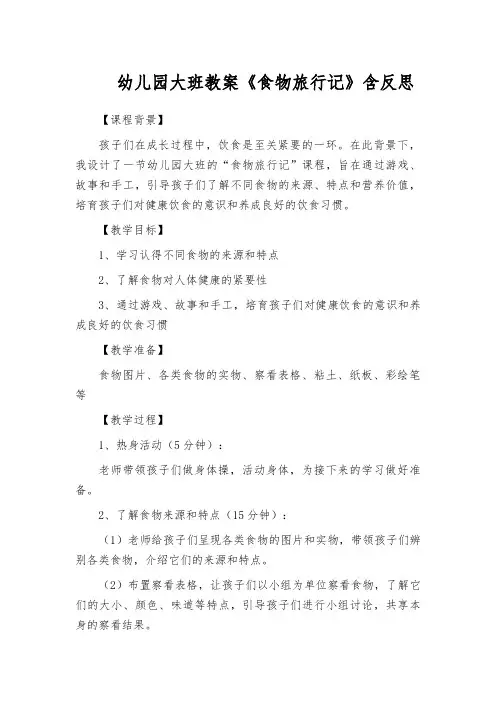 幼儿园大班教案《食物旅行记》含反思

【课程背景】

孩子们在成长过程中，饮食是至关紧要的一环。在此背景下，我设计了一节幼儿园大班的“食物旅行记”课程，旨在通过游戏、故事和手工，引导孩子们了解不同食物的来源、特点和营养价值，培育孩子们对健康饮食的意识和养成良好的饮食习惯。

【教学目标】

1、学习认得不同食物的来源和特点

2、了解食物对人体健康的紧要性

3、通过游戏、故事和手工，培育孩子们对健康饮食的意识和养成良好的饮食习惯

【教学准备】

食物图片、各类食物的实物、察看表格、粘土、纸板、彩绘笔等

【教学过程】

1、热身活动（5分钟）：

老师带领孩子们做身体操，活动身体，为接下来的学习做好准备。

2、了解食物来源和特点（15分钟）：

（1）老师给孩子们呈现各类食物的图片和实物，带领孩子们辨别各类食物，介绍它们的来源和特点。

（2）布置察看表格，让孩子们以小组为单位察看食物，了解它们的大小、颜色、味道等特点，引导孩子们进行小组讨论，共享本身的察看结果。